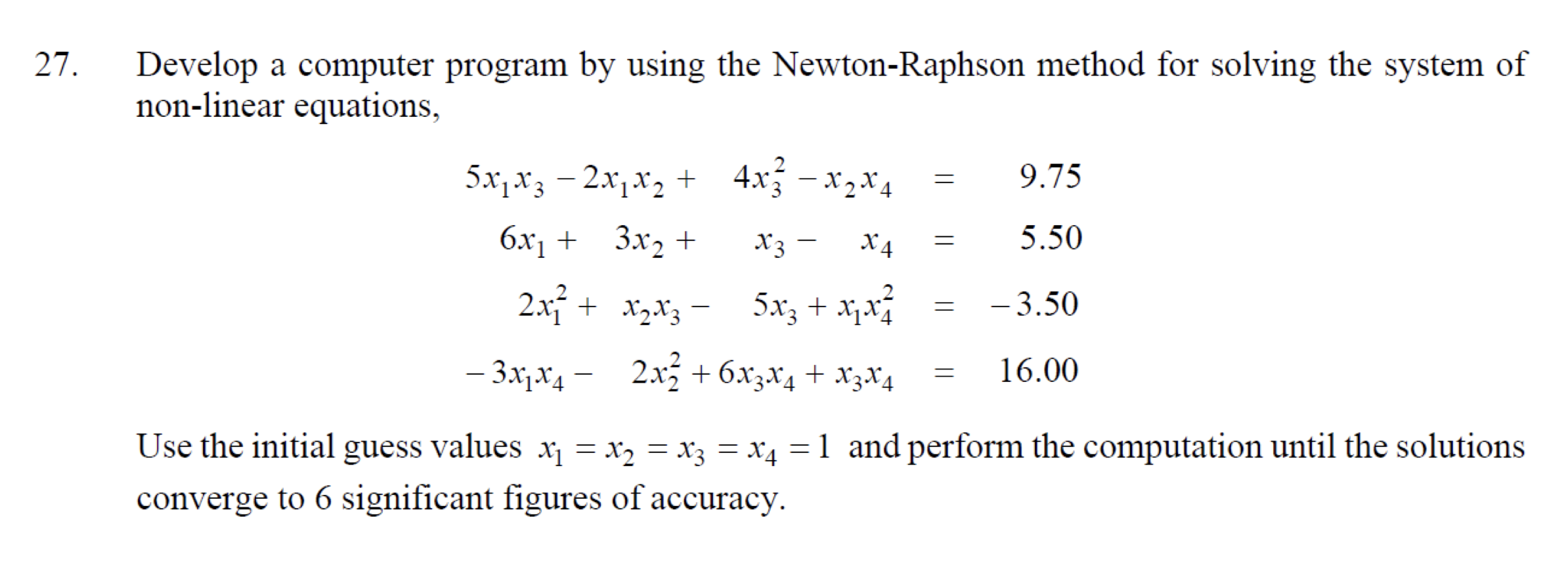 27. Develop a computer program by using the Newton-Raphson method for solving the system of non-linear equations,

$5x_1x_3 - 2x_1x_2 + 4x_3^2 - x_2x_4 = 9.75$

$6x_1 + 3x_2 + x_3 - x_4 = 5.50$

$2x_1^2 + x_2x_3 - 5x_3 + x_1x_4^2 = -3.50$

$-3x_1x_4 - 2x_2^2 + 6x_3x_4 + x_3x_4 = 16.00$

Use the initial guess values $x_1 = x_2 = x_3 = x_4 = 1$ and perform the computation until the solutions converge to 6 significant figures of accuracy.